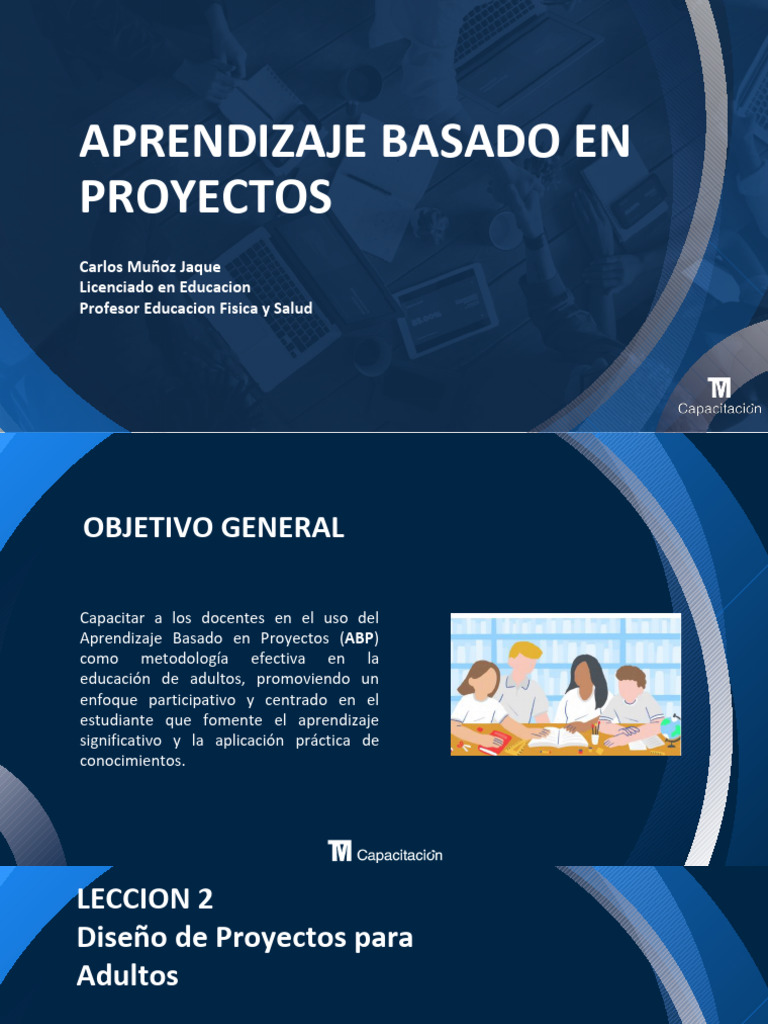 APRENDIZAJE BASADO EN PROYECTOS

Carlos Muñoz Jaque
Licenciado en Educacion
Profesor Educacion Fisica y Salud

TM
Capacitación

OBJETIVO GENERAL

Capacitar a los docentes en el uso del Aprendizaje Basado en Proyectos (ABP) como metodología efectiva en la educación de adultos, promoviendo un enfoque participativo y centrado en el estudiante que fomente el aprendizaje significativo y la aplicación práctica de conocimientos.

TM Capacitación

LECCION 2
Diseño de Proyectos para Adultos